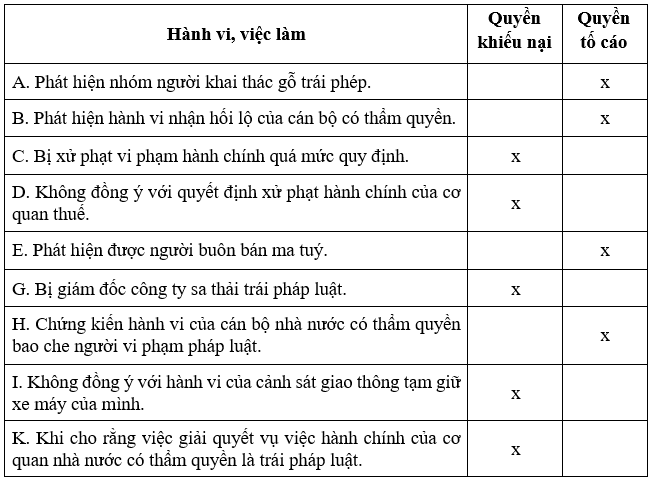 | Hành vi, việc làm | Quyền khiếu nại | Quyền tố cáo |
|---|---|---|
| A. Phát hiện nhóm người khai thác gỗ trái phép. | | x |
| B. Phát hiện hành vi nhận hối lộ của cán bộ có thẩm quyền. | | x |
| C. Bị xử phạt vi phạm hành chính quá mức quy định. | x | |
| D. Không đồng ý với quyết định xử phạt hành chính của cơ quan thuế. | x | |
| E. Phát hiện được người buôn bán ma tuý. | | x |
| G. Bị giám đốc công ty sa thải trái pháp luật. | x | |
| H. Chứng kiến hành vi của cán bộ nhà nước có thẩm quyền bao che người vi phạm pháp luật. | | x |
| I. Không đồng ý với hành vi của cảnh sát giao thông tạm giữ xe máy của mình. | x | |
| K. Khi cho rằng việc giải quyết vụ việc hành chính của cơ quan nhà nước có thẩm quyền là trái pháp luật. | x | |